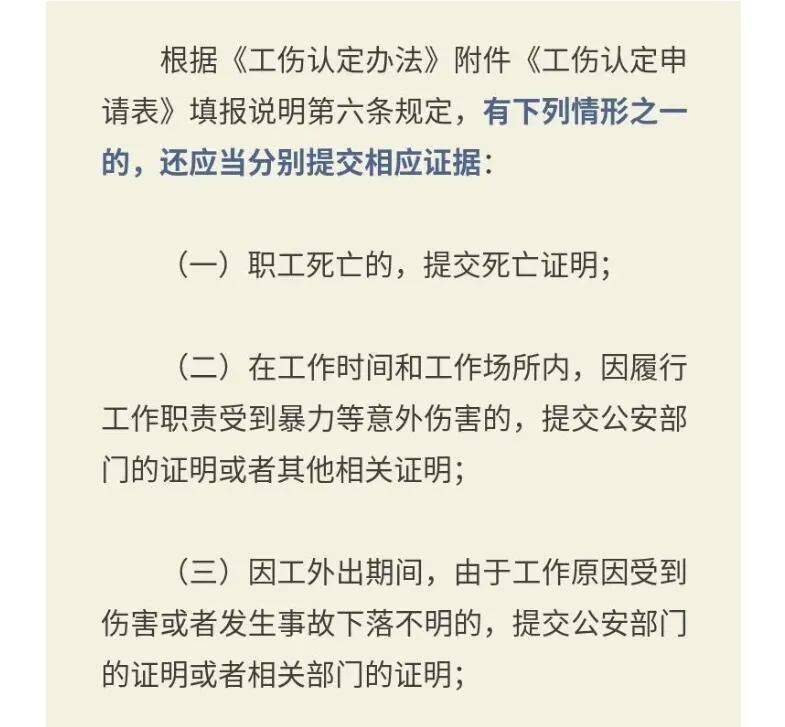 根据《工伤认定办法》附件《工伤认定申请表》填报说明第六条规定，有下列情形之一的，还应当分别提交相应证据：

（一）职工死亡的，提交死亡证明；

（二）在工作时间和工作场所内，因履行工作职责受到暴力等意外伤害的，提交公安部门的证明或者其他相关证明；

（三）因工外出期间，由于工作原因受到伤害或者发生事故下落不明的，提交公安部门的证明或者相关部门的证明；